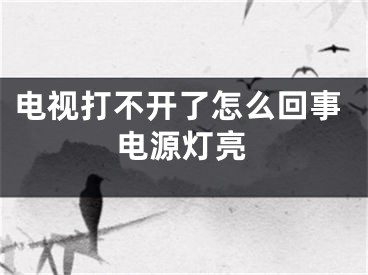 电视打不开了怎么回事电源灯亮